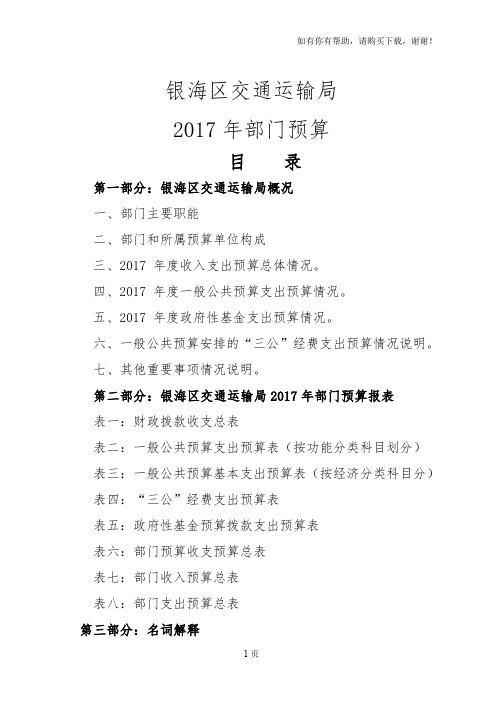 如有你有帮助，请购买下载，谢谢！

银海区交通运输局

2017 年部门预算

目　录

第一部分：银海区交通运输局概况

一、部门主要职能

二、部门和所属预算单位构成

三、2017 年度收入支出预算总体情况。

四、2017 年度一般公共预算支出预算情况。

五、2017 年度政府性基金支出预算情况。

六、一般公共预算安排的“三公”经费支出预算情况说明。

七、其他重要事项情况说明。

第二部分：银海区交通运输局 2017 年部门预算报表

表一：财政拨款收支总表

表二：一般公共预算支出预算表（按功能分类科目划分）

表三：一般公共预算基本支出预算表（按经济分类科目分）

表四：“三公”经费支出预算表

表五：政府性基金预算拨款支出预算表

表六：部门预算收支预算总表

表七：部门收入预算总表

表八：部门支出预算总表

第三部分：名词解释

1 页